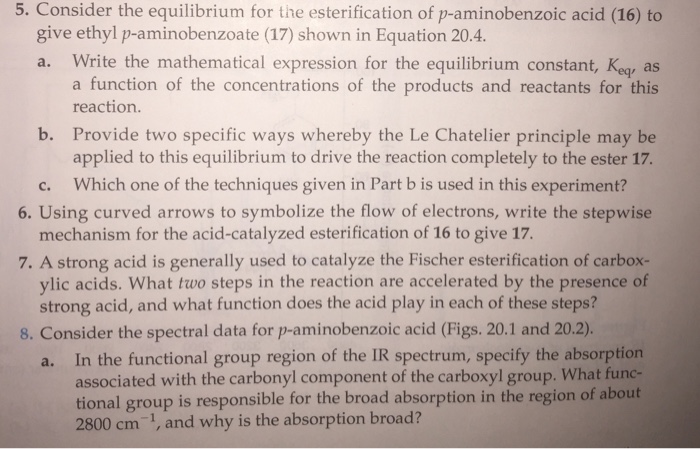 5. Consider the equilibrium for the esterification of p-aminobenzoic acid (16) to give ethyl p-aminobenzoate (17) shown in Equation 20.4.

a. Write the mathematical expression for the equilibrium constant, $K_{eq}$, as a function of the concentrations of the products and reactants for this reaction.

b. Provide two specific ways whereby the Le Chatelier principle may be applied to this equilibrium to drive the reaction completely to the ester 17.

c. Which one of the techniques given in Part b is used in this experiment?

6. Using curved arrows to symbolize the flow of electrons, write the stepwise mechanism for the acid-catalyzed esterification of 16 to give 17.

7. A strong acid is generally used to catalyze the Fischer esterification of carboxylic acids. What two steps in the reaction are accelerated by the presence of strong acid, and what function does the acid play in each of these steps?

8. Consider the spectral data for p-aminobenzoic acid (Figs. 20.1 and 20.2).

a. In the functional group region of the IR spectrum, specify the absorption associated with the carbonyl component of the carboxyl group. What functional group is responsible for the broad absorption in the region of about 2800 $cm^{-1}$, and why is the absorption broad?